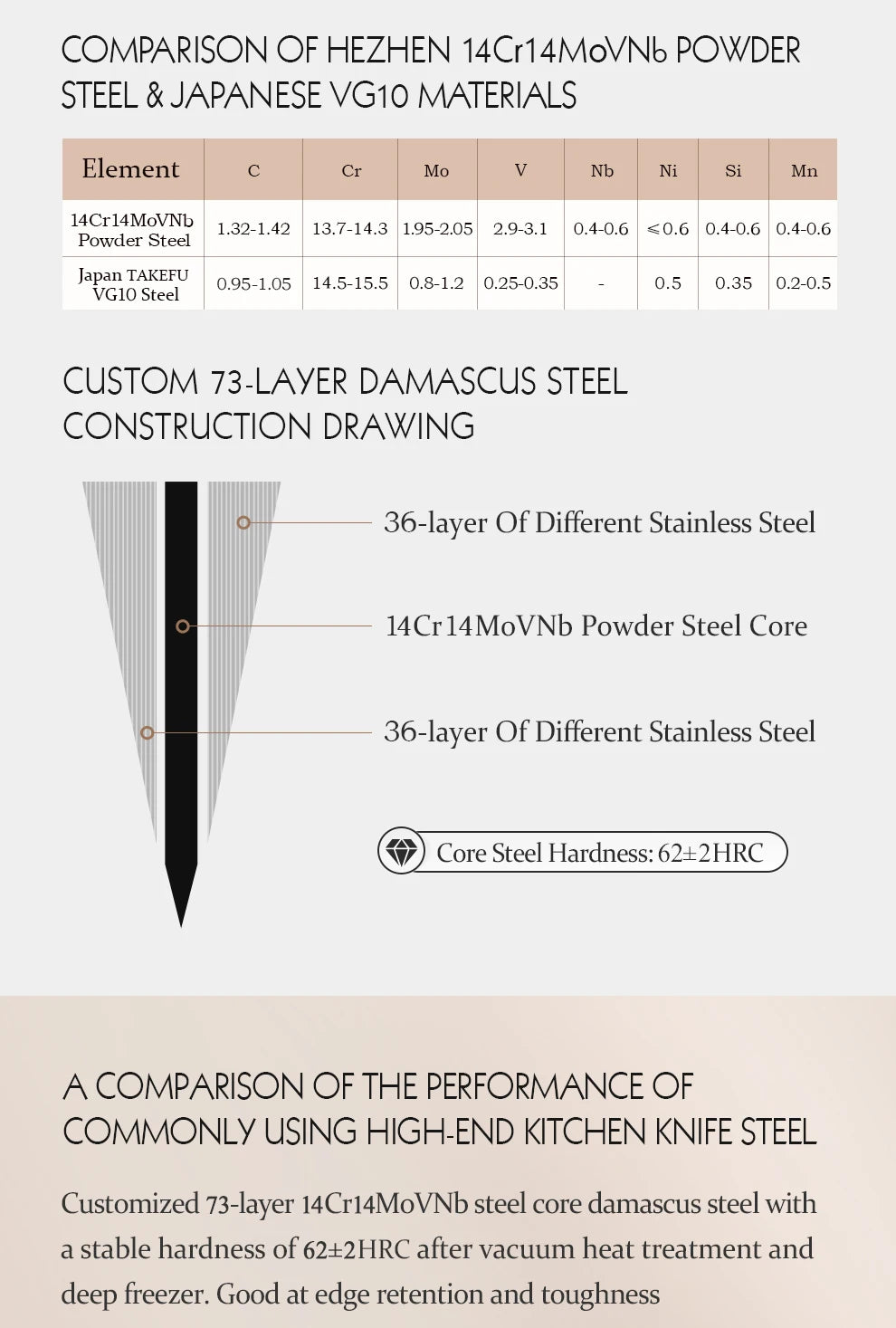 COMPARISON OF HEZHEN 14Cr14MoVNb POWDER STEEL & JAPANESE VG10 MATERIALS

| Element | C | Cr | Mo | V | Nb | Ni | Si | Mn |
|---|---|---|---|---|---|---|---|---|
| 14Cr14MoVNb Powder Steel | 1.32-1.42 | 13.7-14.3 | 1.95-2.05 | 2.9-3.1 | 0.4-0.6 | ≤0.6 | 0.4-0.6 | 0.4-0.6 |
| Japan TAKEFU VG10 Steel | 0.95-1.05 | 14.5-15.5 | 0.8-1.2 | 0.25-0.35 | - | 0.5 | 0.35 | 0.2-0.5 |

CUSTOM 73-LAYER DAMASCUS STEEL CONSTRUCTION DRAWING

36-layer Of Different Stainless Steel

14Cr14MoVNb Powder Steel Core

36-layer Of Different Stainless Steel

Core Steel Hardness: 62±2HRC

A COMPARISON OF THE PERFORMANCE OF COMMONLY USING HIGH-END KITCHEN KNIFE STEEL

Customized 73-layer 14Cr14MoVNb steel core damascus steel with a stable hardness of 62±2HRC after vacuum heat treatment and deep freezer. Good at edge retention and toughness